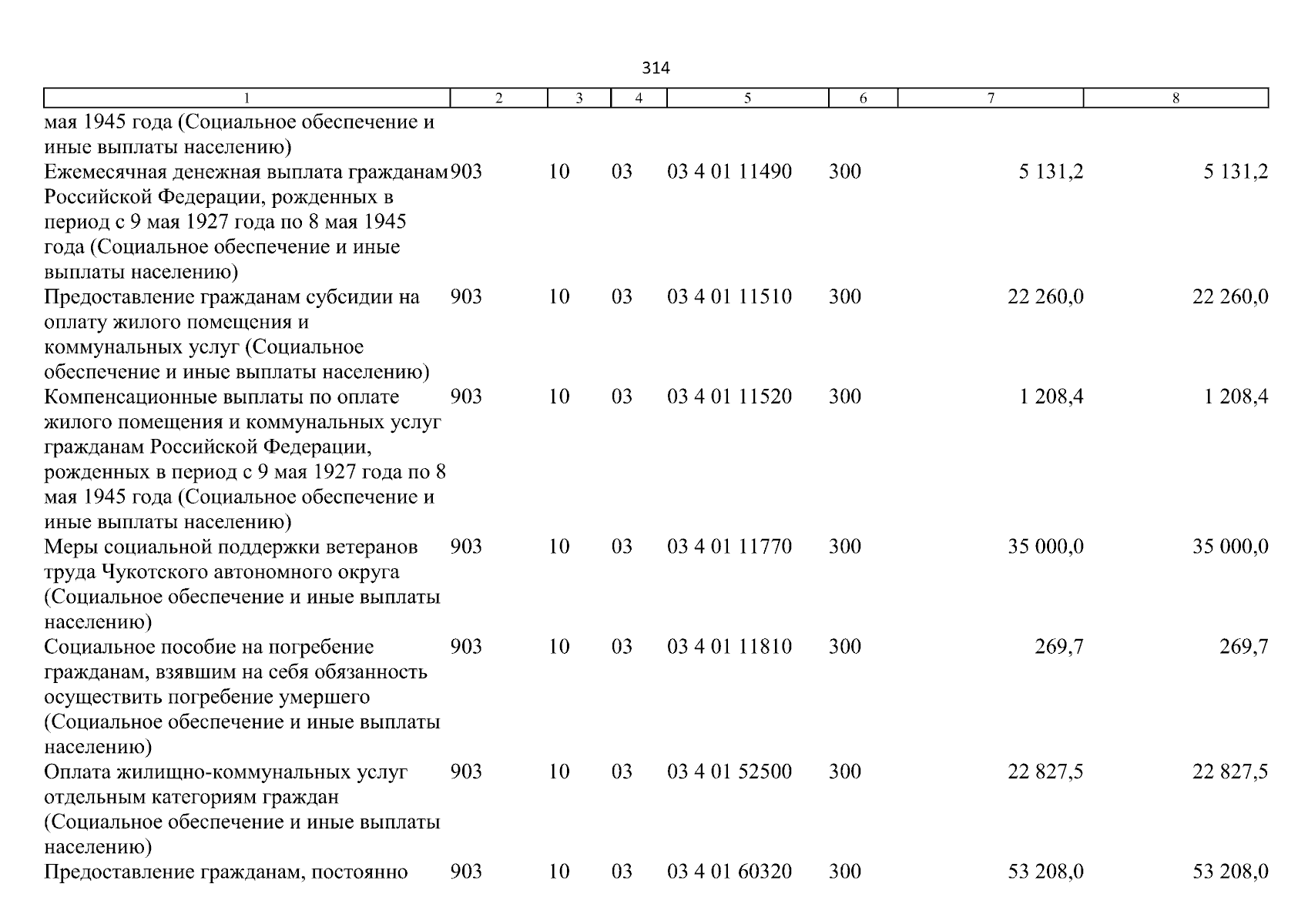 314

| 1 | 2 | 3 | 4 | 5 | 6 | 7 | 8 |
|---|---|---|---|---|---|---|---|
| мая 1945 года (Социальное обеспечение и иные выплаты населению) | | | | | | | |
| Ежемесячная денежная выплата гражданам Российской Федерации, рожденных в период с 9 мая 1927 года по 8 мая 1945 года (Социальное обеспечение и иные выплаты населению) | 903 | 10 | 03 | 03 4 01 11490 | 300 | 5 131,2 | 5 131,2 |
| Предоставление гражданам субсидии на оплату жилого помещения и коммунальных услуг (Социальное обеспечение и иные выплаты населению) | 903 | 10 | 03 | 03 4 01 11510 | 300 | 22 260,0 | 22 260,0 |
| Компенсационные выплаты по оплате жилого помещения и коммунальных услуг гражданам Российской Федерации, рожденных в период с 9 мая 1927 года по 8 мая 1945 года (Социальное обеспечение и иные выплаты населению) | 903 | 10 | 03 | 03 4 01 11520 | 300 | 1 208,4 | 1 208,4 |
| Меры социальной поддержки ветеранов труда Чукотского автономного округа (Социальное обеспечение и иные выплаты населению) | 903 | 10 | 03 | 03 4 01 11770 | 300 | 35 000,0 | 35 000,0 |
| Социальное пособие на погребение гражданам, взявшим на себя обязанность осуществить погребение умершего (Социальное обеспечение и иные выплаты населению) | 903 | 10 | 03 | 03 4 01 11810 | 300 | 269,7 | 269,7 |
| Оплата жилищно-коммунальных услуг отдельным категориям граждан (Социальное обеспечение и иные выплаты населению) | 903 | 10 | 03 | 03 4 01 52500 | 300 | 22 827,5 | 22 827,5 |
| Предоставление гражданам, постоянно | 903 | 10 | 03 | 03 4 01 60320 | 300 | 53 208,0 | 53 208,0 |